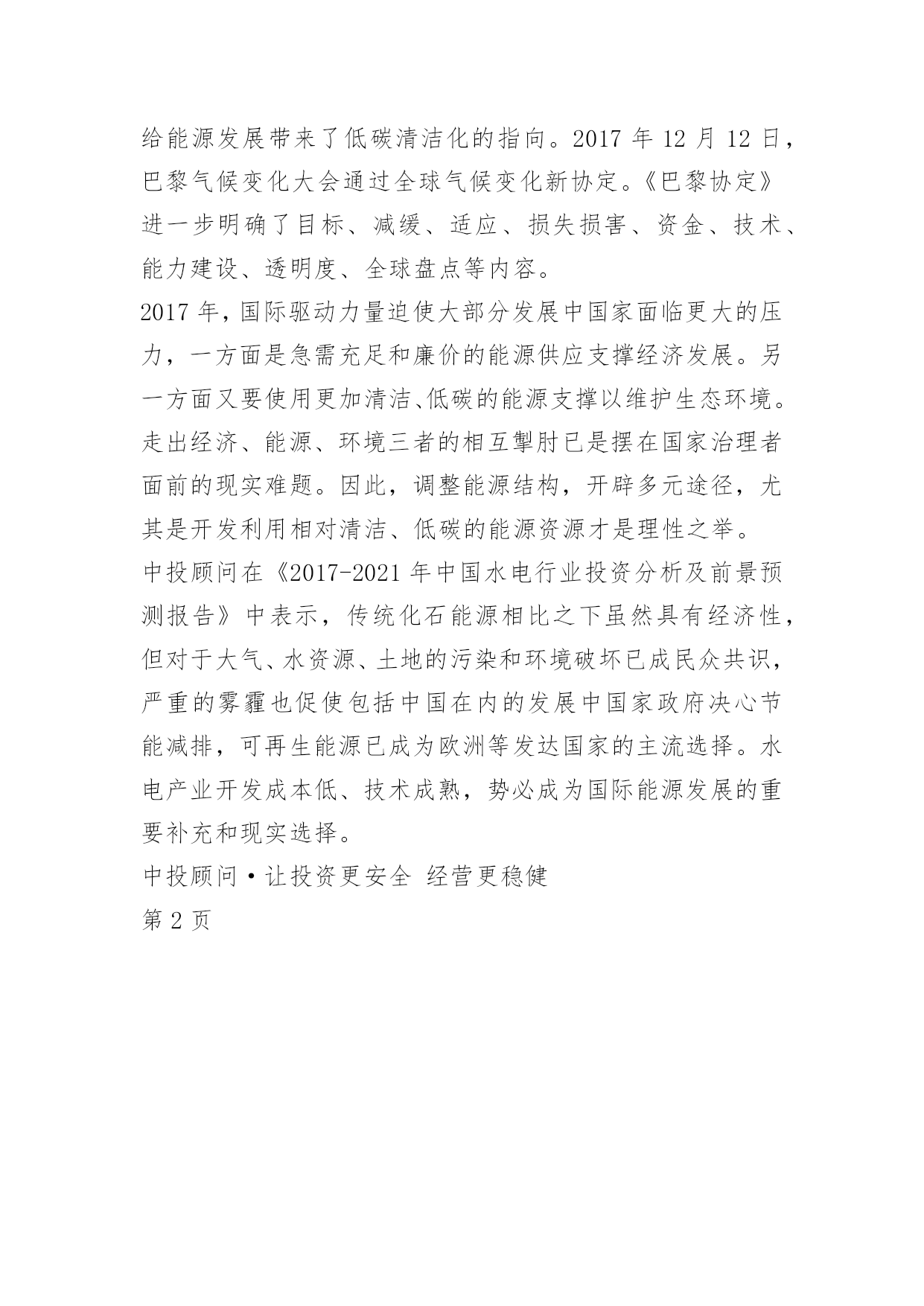 给能源发展带来了低碳清洁化的指向。2017 年 12 月 12 日，巴黎气候变化大会通过全球气候变化新协定。《巴黎协定》进一步明确了目标、减缓、适应、损失损害、资金、技术、能力建设、透明度、全球盘点等内容。

2017 年，国际驱动力量迫使大部分发展中国家面临更大的压力，一方面是急需充足和廉价的能源供应支撑经济发展。另一方面又要使用更加清洁、低碳的能源支撑以维护生态环境。走出经济、能源、环境三者的相互掣肘已是摆在国家治理者面前的现实难题。因此，调整能源结构，开辟多元途径，尤其是开发利用相对清洁、低碳的能源资源才是理性之举。

中投顾问在《2017-2021 年中国水电行业投资分析及前景预测报告》中表示，传统化石能源相比之下虽然具有经济性，但对于大气、水资源、土地的污染和环境破坏已成民众共识，严重的雾霾也促使包括中国在内的发展中国家政府决心节能减排，可再生能源已成为欧洲等发达国家的主流选择。水电产业开发成本低、技术成熟，势必成为国际能源发展的重要补充和现实选择。

中投顾问·让投资更安全 经营更稳健

第 2 页